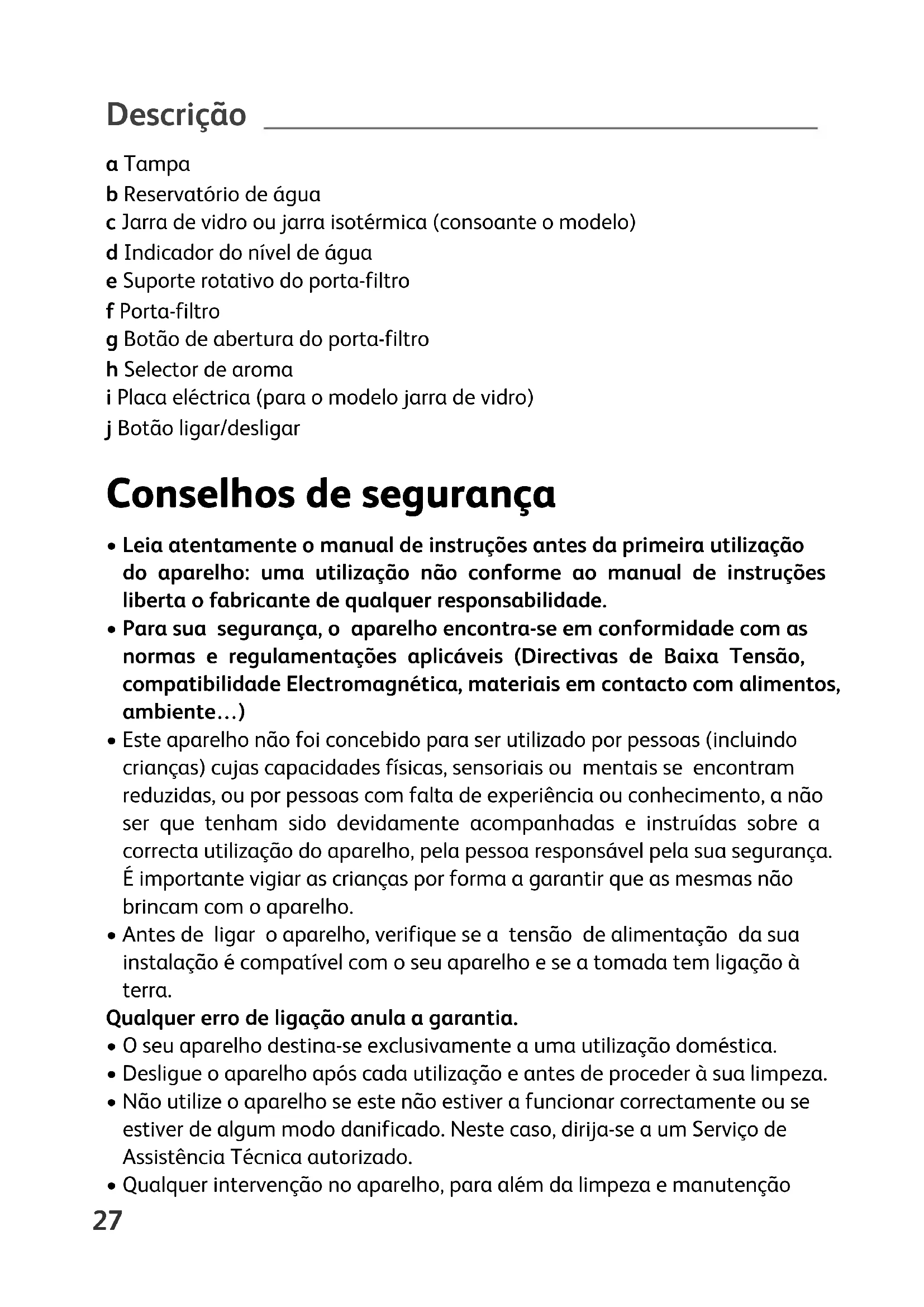 Descrição

a Tampa
b Reservatório de água
c Jarra de vidro ou jarra isotérmica (consoante o modelo)
d Indicador do nível de água
e Suporte rotativo do porta-filtro
f Porta-filtro
g Botão de abertura do porta-filtro
h Selector de aroma
i Placa eléctrica (para o modelo jarra de vidro)
j Botão ligar/desligar

Conselhos de segurança

• Leia atentamente o manual de instruções antes da primeira utilização do aparelho: uma utilização não conforme ao manual de instruções liberta o fabricante de qualquer responsabilidade.
• Para sua segurança, o aparelho encontra-se em conformidade com as normas e regulamentações aplicáveis (Directivas de Baixa Tensão, compatibilidade Electromagnética, materiais em contacto com alimentos, ambiente…)
• Este aparelho não foi concebido para ser utilizado por pessoas (incluindo crianças) cujas capacidades físicas, sensoriais ou mentais se encontram reduzidas, ou por pessoas com falta de experiência ou conhecimento, a não ser que tenham sido devidamente acompanhadas e instruídas sobre a correcta utilização do aparelho, pela pessoa responsável pela sua segurança. É importante vigiar as crianças por forma a garantir que as mesmas não brincam com o aparelho.
• Antes de ligar o aparelho, verifique se a tensão de alimentação da sua instalação é compatível com o seu aparelho e se a tomada tem ligação à terra.
Qualquer erro de ligação anula a garantia.
• O seu aparelho destina-se exclusivamente a uma utilização doméstica.
• Desligue o aparelho após cada utilização e antes de proceder à sua limpeza.
• Não utilize o aparelho se este não estiver a funcionar correctamente ou se estiver de algum modo danificado. Neste caso, dirija-se a um Serviço de Assistência Técnica autorizado.
• Qualquer intervenção no aparelho, para além da limpeza e manutenção

27